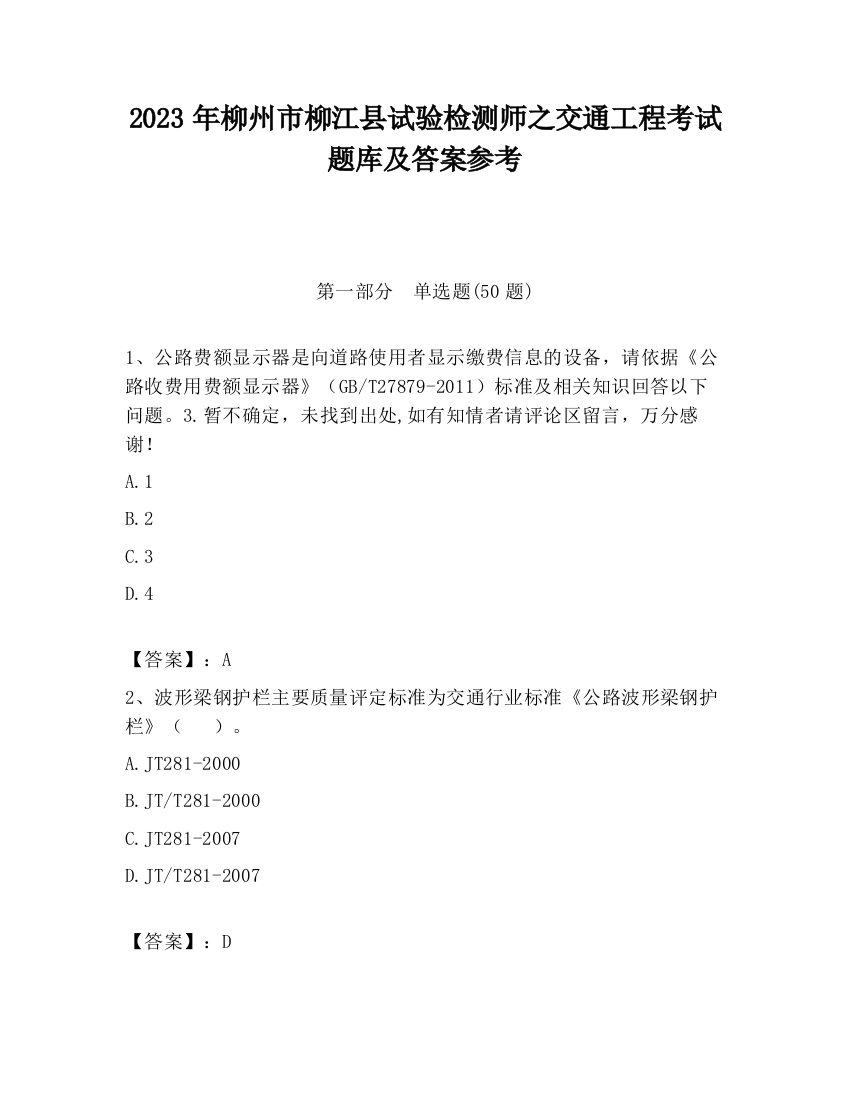 2023 年柳州市柳江县试验检测师之交通工程考试题库及答案参考

第一部分　单选题(50 题)

1、公路费额显示器是向道路使用者显示缴费信息的设备，请依据《公路收费用费额显示器》（GB/T27879-2011）标准及相关知识回答以下问题。3.暂不确定，未找到出处,如有知情者请评论区留言，万分感谢!

A.1

B.2

C.3

D.4

【答案】：A

2、波形梁钢护栏主要质量评定标准为交通行业标准《公路波形梁钢护栏》（　　）。

A.JT281-2000

B.JT/T281-2000

C.JT281-2007

D.JT/T281-2007

【答案】：D